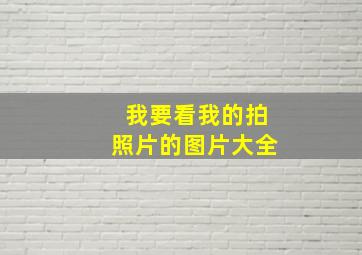 我要看我的拍照片的图片大全